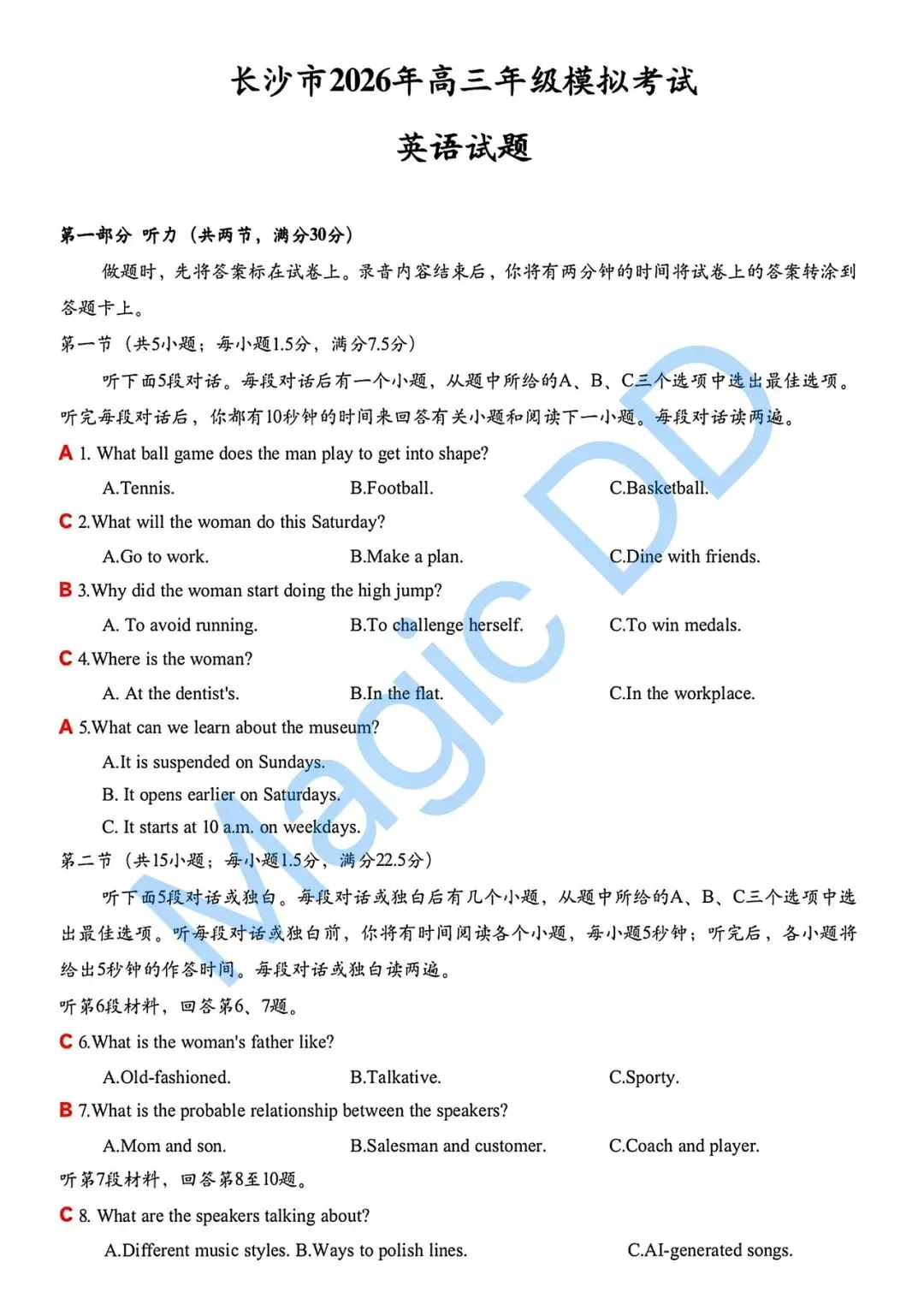 长沙市2026年高三年级模拟考试

英语试题

第一部分 听力（共两节，满分30分）

做题时，先将答案标在试卷上。录音内容结束后，你将有两分钟的时间将试卷上的答案转涂到答题卡上。

第一节（共5小题；每小题1.5分，满分7.5分）

听下面5段对话。每段对话后有一个小题，从题中所给的A、B、C三个选项中选出最佳选项。听完每段对话后，你都有10秒钟的时间来回答有关小题和阅读下一小题。每段对话读两遍。

A 1. What ball game does the man play to get into shape?

A.Tennis. B.Football. C.Basketball.

C 2.What will the woman do this Saturday?

A.Go to work. B.Make a plan. C.Dine with friends.

B 3.Why did the woman start doing the high jump?

A. To avoid running. B.To challenge herself. C.To win medals.

C 4.Where is the woman?

A. At the dentist's. B.In the flat. C.In the workplace.

A 5.What can we learn about the museum?

A.It is suspended on Sundays.

B. It opens earlier on Saturdays.

C. It starts at 10 a.m. on weekdays.

第二节（共15小题；每小题1.5分，满分22.5分）

听下面5段对话或独白。每段对话或独白后有几个小题，从题中所给的A、B、C三个选项中选出最佳选项。听每段对话或独白前，你将有时间阅读各个小题，每小题5秒钟；听完后，各小题将给出5秒钟的作答时间。每段对话或独白读两遍。

听第6段材料，回答第6、7题。

C 6.What is the woman's father like?

A.Old-fashioned. B.Talkative. C.Sporty.

B 7.What is the probable relationship between the speakers?

A.Mom and son. B.Salesman and customer. C.Coach and player.

听第7段材料，回答第8至10题。

C 8. What are the speakers talking about?

A.Different music styles. B.Ways to polish lines. C.AI-generated songs.

Magic DD